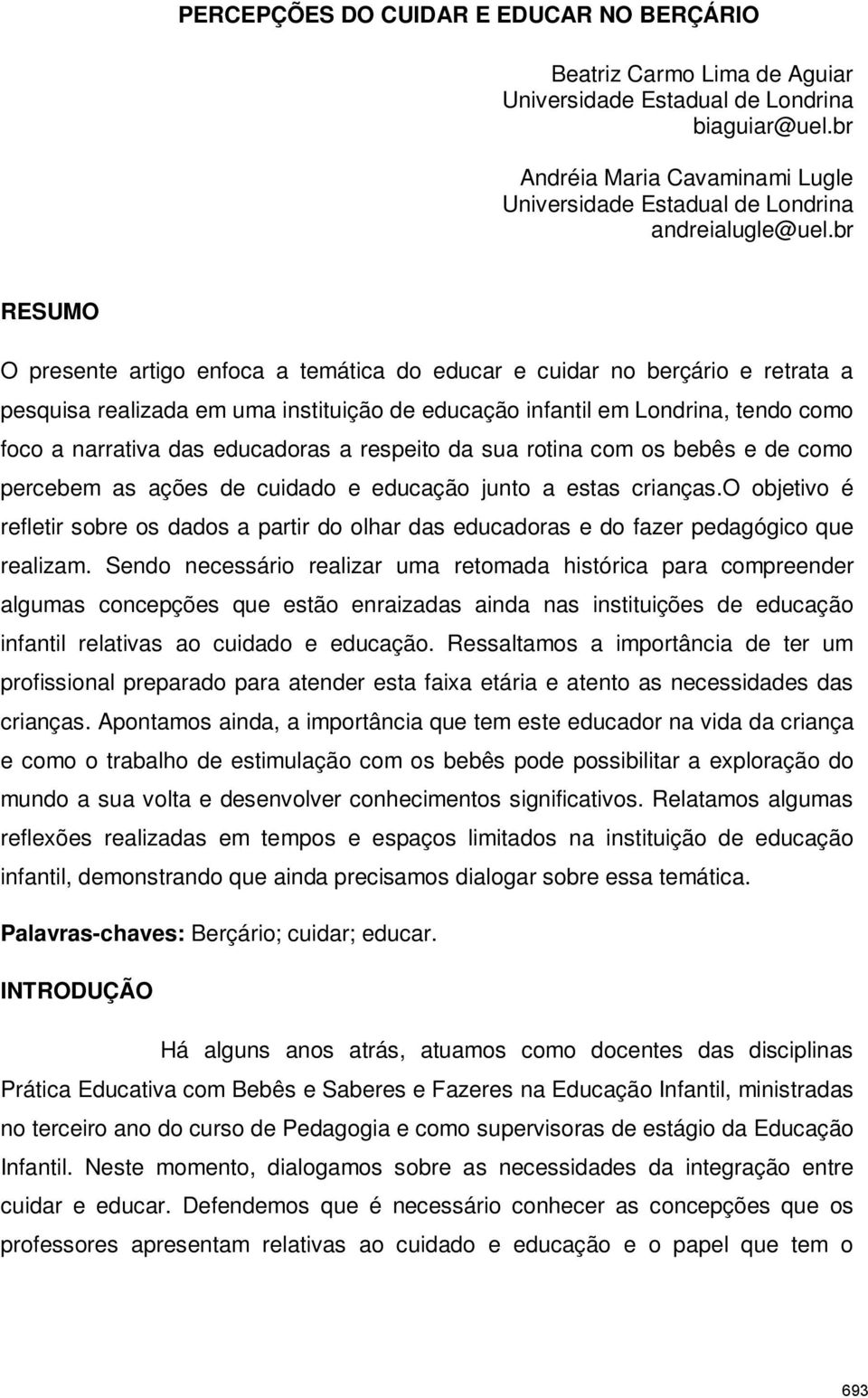 PERCEPÇÕES DO CUIDAR E EDUCAR NO BERÇÁRIO

Beatriz Carmo Lima de Aguiar
Universidade Estadual de Londrina
biaguiar@uel.br

Andréia Maria Cavaminami Lugle
Universidade Estadual de Londrina
andreialugle@uel.br

RESUMO

O presente artigo enfoca a temática do educar e cuidar no berçário e retrata a pesquisa realizada em uma instituição de educação infantil em Londrina, tendo como foco a narrativa das educadoras a respeito da sua rotina com os bebês e de como percebem as ações de cuidado e educação junto a estas crianças.O objetivo é refletir sobre os dados a partir do olhar das educadoras e do fazer pedagógico que realizam. Sendo necessário realizar uma retomada histórica para compreender algumas concepções que estão enraizadas ainda nas instituições de educação infantil relativas ao cuidado e educação. Ressaltamos a importância de ter um profissional preparado para atender esta faixa etária e atento as necessidades das crianças. Apontamos ainda, a importância que tem este educador na vida da criança e como o trabalho de estimulação com os bebês pode possibilitar a exploração do mundo a sua volta e desenvolver conhecimentos significativos. Relatamos algumas reflexões realizadas em tempos e espaços limitados na instituição de educação infantil, demonstrando que ainda precisamos dialogar sobre essa temática.

Palavras-chaves: Berçário; cuidar; educar.

INTRODUÇÃO

Há alguns anos atrás, atuamos como docentes das disciplinas Prática Educativa com Bebês e Saberes e Fazeres na Educação Infantil, ministradas no terceiro ano do curso de Pedagogia e como supervisoras de estágio da Educação Infantil. Neste momento, dialogamos sobre as necessidades da integração entre cuidar e educar. Defendemos que é necessário conhecer as concepções que os professores apresentam relativas ao cuidado e educação e o papel que tem o

693